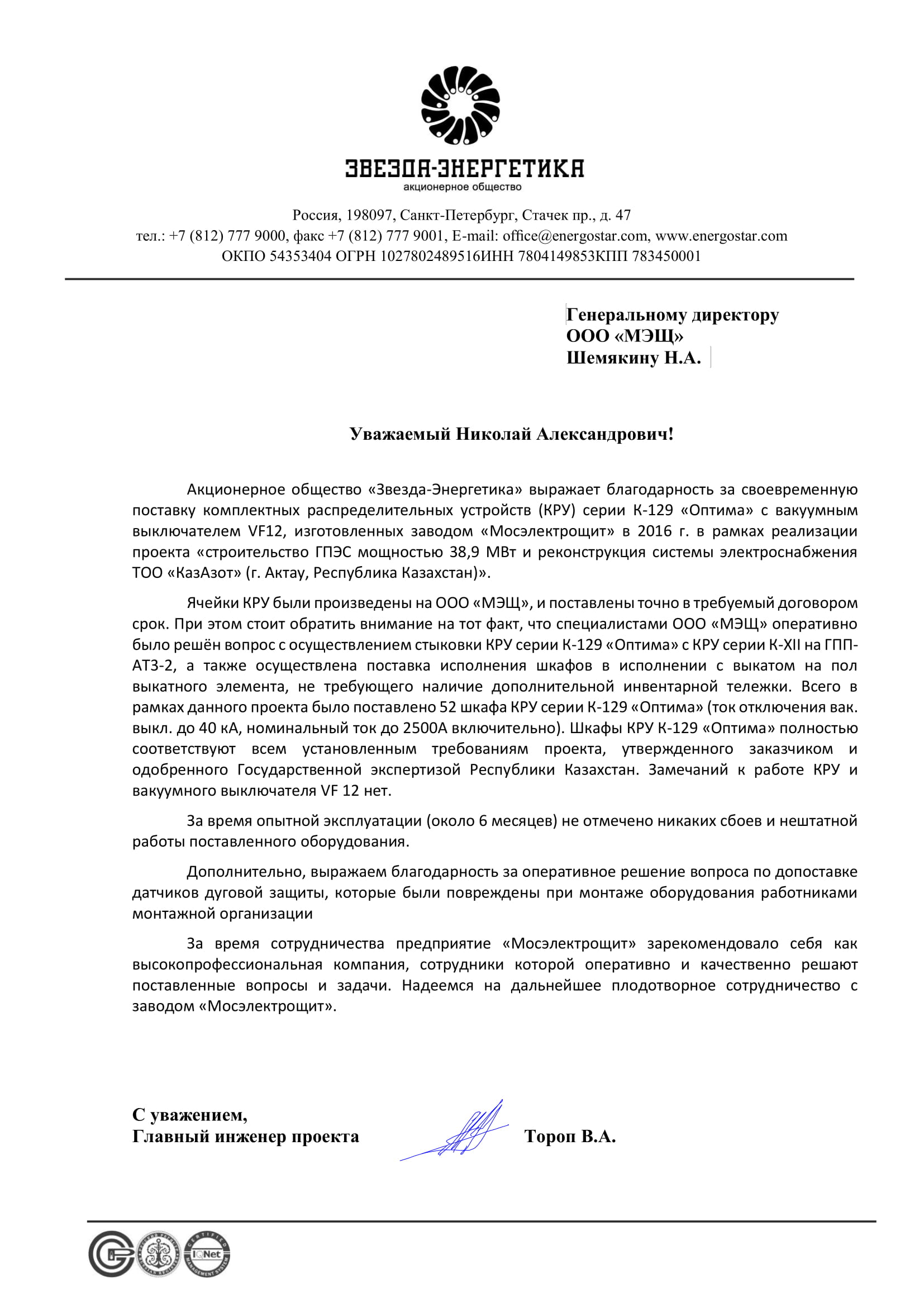 ЗВЕЗДА-ЭНЕРГЕТИКА
акционерное общество

Россия, 198097, Санкт-Петербург, Стачек пр., д. 47
тел.: +7 (812) 777 9000, факс +7 (812) 777 9001, E-mail: office@energostar.com, www.energostar.com
ОКПО 54353404 ОГРН 1027802489516ИНН 7804149853КПП 783450001

Генеральному директору
ООО «МЭЩ»
Шемякину Н.А.

Уважаемый Николай Александрович!

Акционерное общество «Звезда-Энергетика» выражает благодарность за своевременную поставку комплектных распределительных устройств (КРУ) серии К-129 «Оптима» с вакуумным выключателем VF12, изготовленных заводом «Мосэлектрощит» в 2016 г. в рамках реализации проекта «строительство ГПЭС мощностью 38,9 МВт и реконструкция системы электроснабжения ТОО «КазАзот» (г. Актау, Республика Казахстан)».

Ячейки КРУ были произведены на ООО «МЭЩ», и поставлены точно в требуемый договором срок. При этом стоит обратить внимание на тот факт, что специалистами ООО «МЭЩ» оперативно было решён вопрос с осуществлением стыковки КРУ серии К-129 «Оптима» с КРУ серии К-XII на ГПП-АТЗ-2, а также осуществлена поставка исполнения шкафов в исполнении с выкатом на пол выкатного элемента, не требующего наличие дополнительной инвентарной тележки. Всего в рамках данного проекта было поставлено 52 шкафа КРУ серии К-129 «Оптима» (ток отключения вак. выкл. до 40 кА, номинальный ток до 2500А включительно). Шкафы КРУ К-129 «Оптима» полностью соответствуют всем установленным требованиям проекта, утвержденного заказчиком и одобренного Государственной экспертизой Республики Казахстан. Замечаний к работе КРУ и вакуумного выключателя VF 12 нет.

За время опытной эксплуатации (около 6 месяцев) не отмечено никаких сбоев и нештатной работы поставленного оборудования.

Дополнительно, выражаем благодарность за оперативное решение вопроса по допоставке датчиков дуговой защиты, которые были повреждены при монтаже оборудования работниками монтажной организации

За время сотрудничества предприятие «Мосэлектрощит» зарекомендовало себя как высокопрофессиональная компания, сотрудники которой оперативно и качественно решают поставленные вопросы и задачи. Надеемся на дальнейшее плодотворное сотрудничество с заводом «Мосэлектрощит».

С уважением,
Главный инженер проекта Тороп В.А.

IQNet